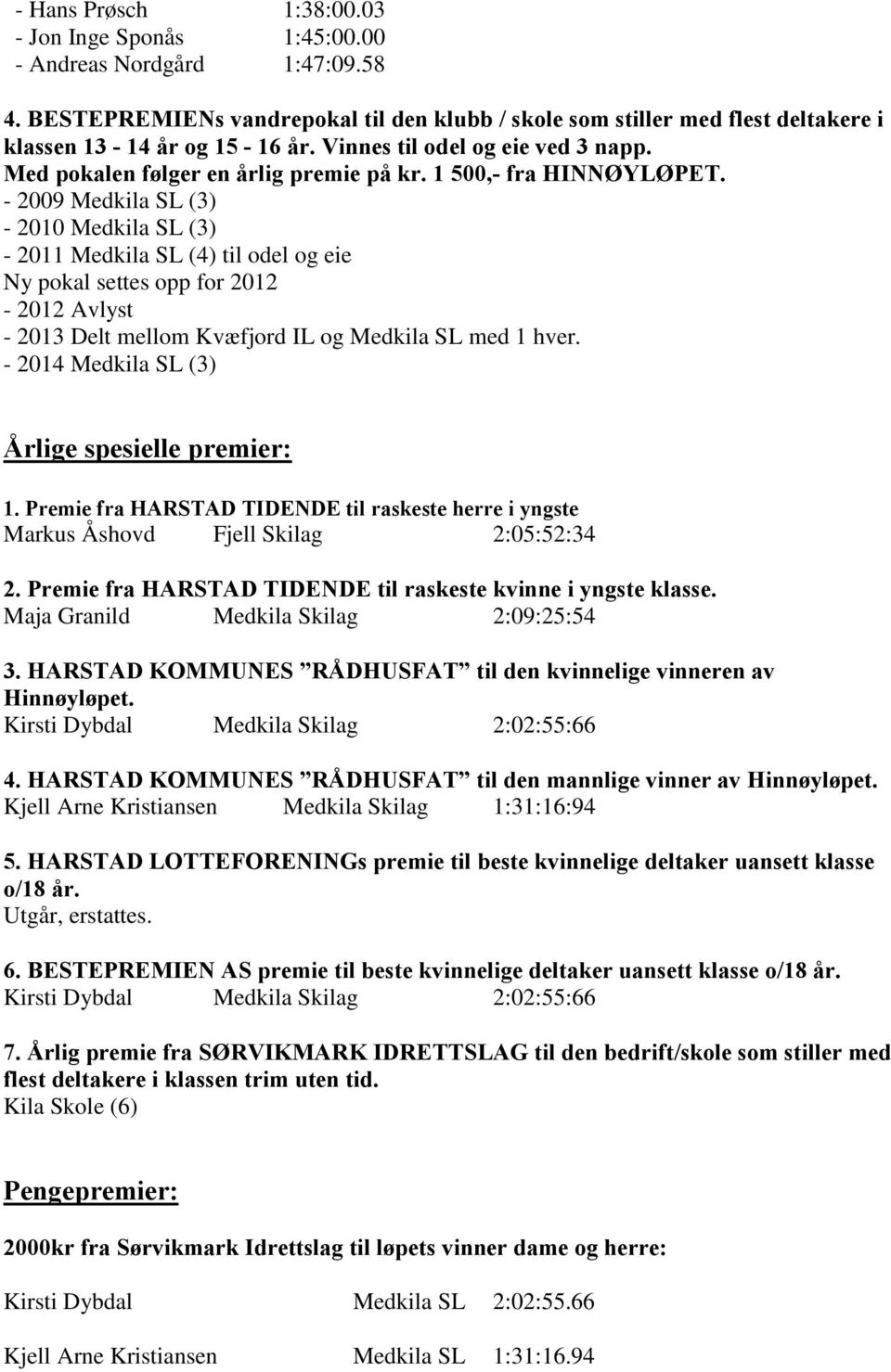 - Hans Prøsch 1:38:00.03
- Jon Inge Sponås 1:45:00.00
- Andreas Nordgård 1:47:09.58

4. BESTEPREMIENs vandrepokal til den klubb / skole som stiller med flest deltakere i klassen 13 - 14 år og 15 - 16 år. Vinnes til odel og eie ved 3 napp. Med pokalen følger en årlig premie på kr. 1 500,- fra HINNØYLØPET.
- 2009 Medkila SL (3)
- 2010 Medkila SL (3)
- 2011 Medkila SL (4) til odel og eie
Ny pokal settes opp for 2012
- 2012 Avlyst
- 2013 Delt mellom Kvæfjord IL og Medkila SL med 1 hver.
- 2014 Medkila SL (3)

Årlige spesielle premier:

1. Premie fra HARSTAD TIDENDE til raskeste herre i yngste
Markus Åshovd Fjell Skilag 2:05:52:34

2. Premie fra HARSTAD TIDENDE til raskeste kvinne i yngste klasse.
Maja Granild Medkila Skilag 2:09:25:54

3. HARSTAD KOMMUNES ”RÅDHUSFAT” til den kvinnelige vinneren av Hinnøyløpet.
Kirsti Dybdal Medkila Skilag 2:02:55:66

4. HARSTAD KOMMUNES ”RÅDHUSFAT” til den mannlige vinner av Hinnøyløpet.
Kjell Arne Kristiansen Medkila Skilag 1:31:16:94

5. HARSTAD LOTTEFORENINGs premie til beste kvinnelige deltaker uansett klasse o/18 år.
Utgår, erstattes.

6. BESTEPREMIEN AS premie til beste kvinnelige deltaker uansett klasse o/18 år.
Kirsti Dybdal Medkila Skilag 2:02:55:66

7. Årlig premie fra SØRVIKMARK IDRETTSLAG til den bedrift/skole som stiller med flest deltakere i klassen trim uten tid.
Kila Skole (6)

Pengepremier:

2000kr fra Sørvikmark Idrettslag til løpets vinner dame og herre:

Kirsti Dybdal Medkila SL 2:02:55.66

Kjell Arne Kristiansen Medkila SL 1:31:16.94